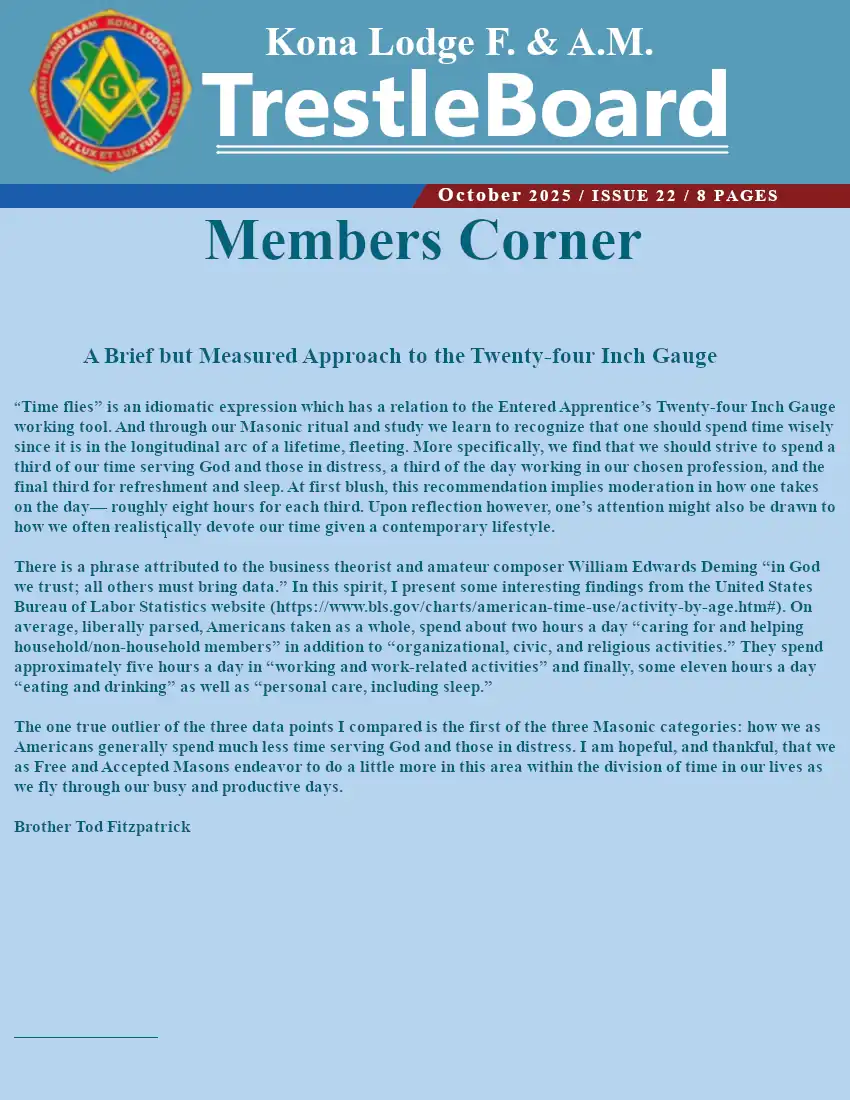 HAWAII ISLAND F&AM KONA LODGE EST. 1982 SIT LUX ET LUX FUIT G

Kona Lodge F. & A.M.

TrestleBoard

October 2025 / ISSUE 22 / 8 PAGES

Members Corner

A Brief but Measured Approach to the Twenty-four Inch Gauge

“Time flies” is an idiomatic expression which has a relation to the Entered Apprentice’s Twenty-four Inch Gauge working tool. And through our Masonic ritual and study we learn to recognize that one should spend time wisely since it is in the longitudinal arc of a lifetime, fleeting. More specifically, we find that we should strive to spend a third of our time serving God and those in distress, a third of the day working in our chosen profession, and the final third for refreshment and sleep. At first blush, this recommendation implies moderation in how one takes on the day— roughly eight hours for each third. Upon reflection however, one’s attention might also be drawn to how we often realistically devote our time given a contemporary lifestyle.

There is a phrase attributed to the business theorist and amateur composer William Edwards Deming “in God we trust; all others must bring data.” In this spirit, I present some interesting findings from the United States Bureau of Labor Statistics website (https://www.bls.gov/charts/american-time-use/activity-by-age.htm#). On average, liberally parsed, Americans taken as a whole, spend about two hours a day “caring for and helping household/non-household members” in addition to “organizational, civic, and religious activities.” They spend approximately five hours a day in “working and work-related activities” and finally, some eleven hours a day “eating and drinking” as well as “personal care, including sleep.”

The one true outlier of the three data points I compared is the first of the three Masonic categories: how we as Americans generally spend much less time serving God and those in distress. I am hopeful, and thankful, that we as Free and Accepted Masons endeavor to do a little more in this area within the division of time in our lives as we fly through our busy and productive days.

Brother Tod Fitzpatrick